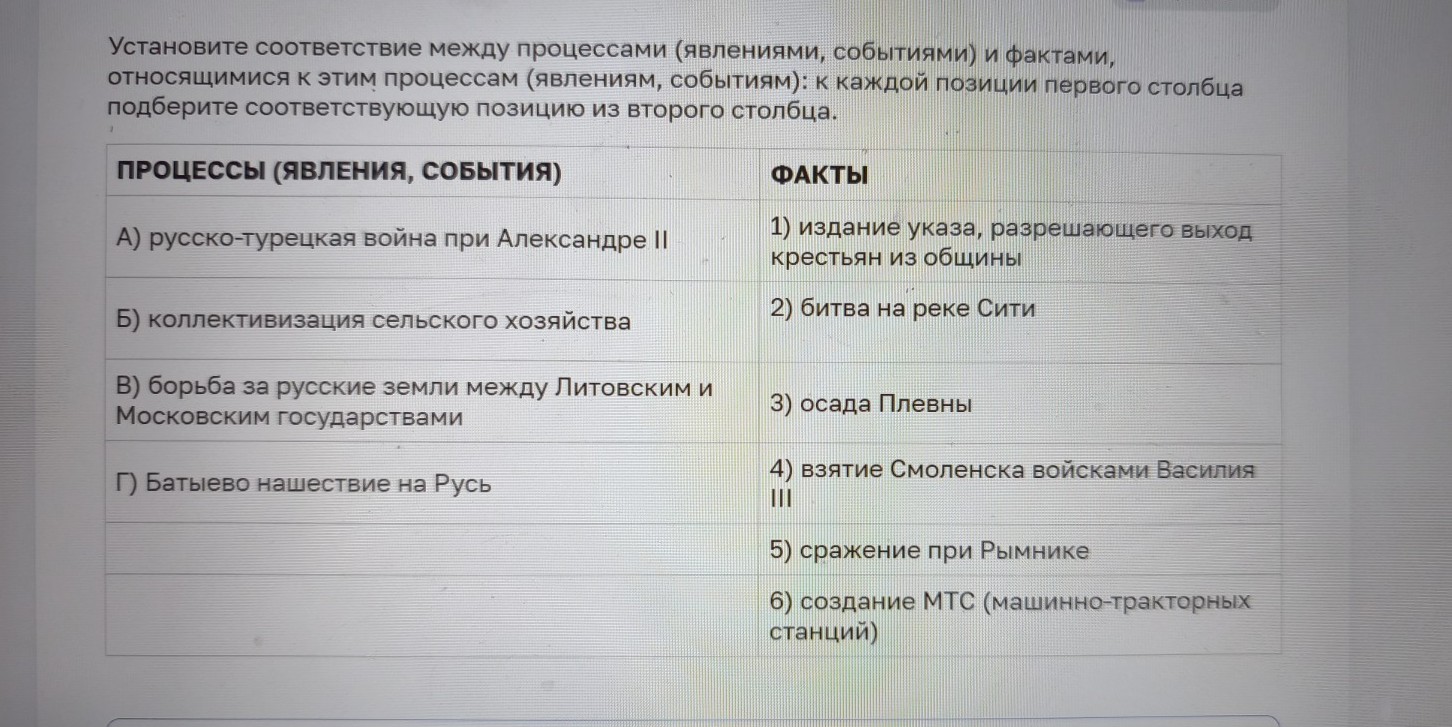 Установите соответствие между процессами (явлениями, событиями) и фактами, относящимися к этим процессам (явлениям, событиям): к каждой позиции первого столбца подберите соответствующую позицию из второго столбца.

| ПРОЦЕССЫ (ЯВЛЕНИЯ, СОБЫТИЯ) | ФАКТЫ |
|---|---|
| А) русско-турецкая война при Александре II | 1) издание указа, разрешающего выход крестьян из общины |
| Б) коллективизация сельского хозяйства | 2) битва на реке Сити |
| В) борьба за русские земли между Литовским и Московским государствами | 3) осада Плевны |
| Г) Батыево нашествие на Русь | 4) взятие Смоленска войсками Василия III |
| | 5) сражение при Рымнике |
| | 6) создание МТС (машинно-тракторных станций) |